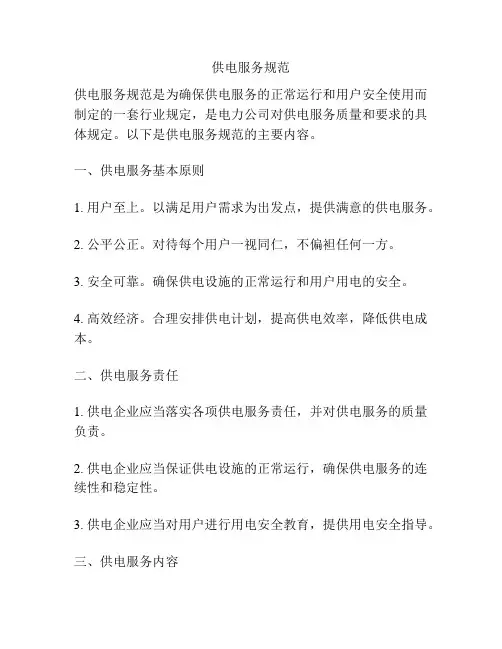 供电服务规范

供电服务规范是为确保供电服务的正常运行和用户安全使用而制定的一套行业规定，是电力公司对供电服务质量和要求的具体规定。以下是供电服务规范的主要内容。

一、供电服务基本原则

1. 用户至上。以满足用户需求为出发点，提供满意的供电服务。

2. 公平公正。对待每个用户一视同仁，不偏袒任何一方。

3. 安全可靠。确保供电设施的正常运行和用户用电的安全。

4. 高效经济。合理安排供电计划，提高供电效率，降低供电成本。

二、供电服务责任

1. 供电企业应当落实各项供电服务责任，并对供电服务的质量负责。

2. 供电企业应当保证供电设施的正常运行，确保供电服务的连续性和稳定性。

3. 供电企业应当对用户进行用电安全教育，提供用电安全指导。

三、供电服务内容